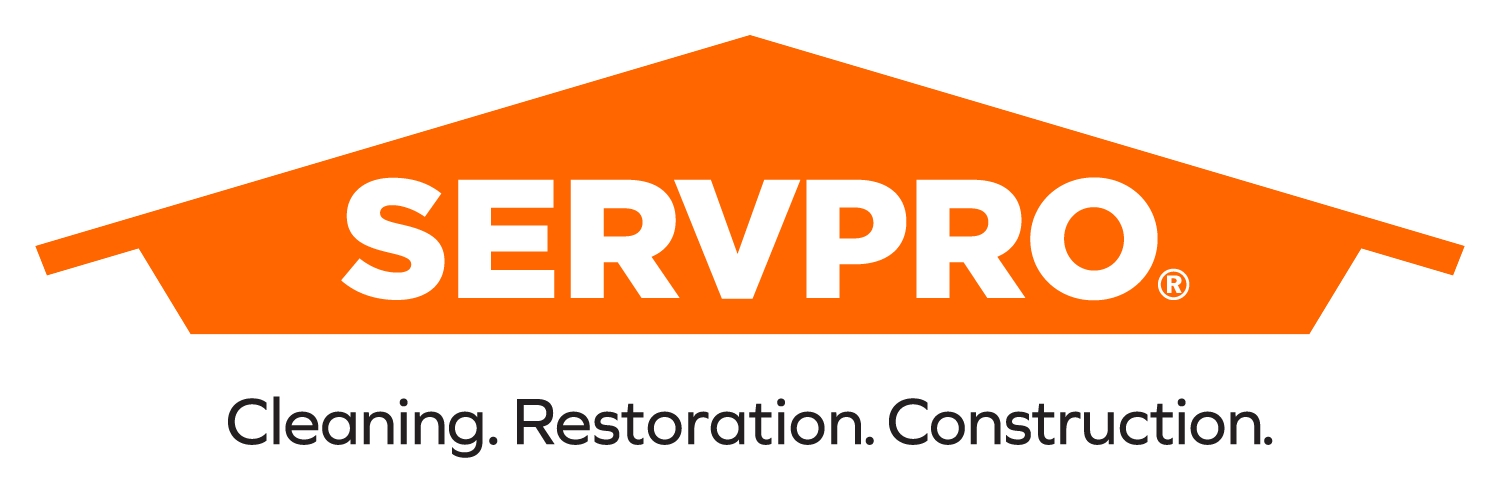 SERVPRO®

Cleaning. Restoration. Construction.